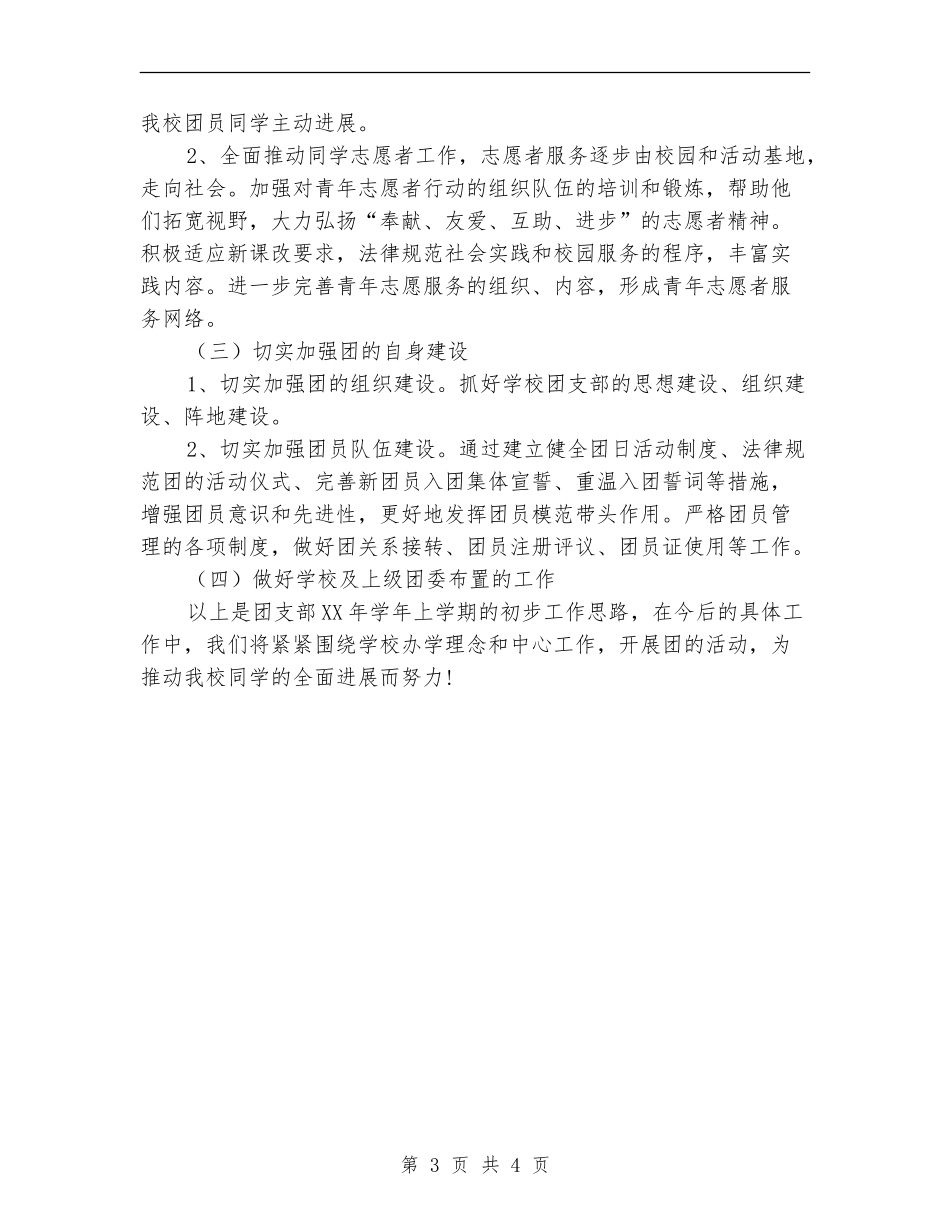 我校团员同学主动进展。

2、全面推动同学志愿者工作，志愿者服务逐步由校园和活动基地，走向社会。加强对青年志愿者行动的组织队伍的培训和锻炼，帮助他们拓宽视野，大力弘扬“奉献、友爱、互助、进步”的志愿者精神。积极适应新课改要求，法律规范社会实践和校园服务的程序，丰富实践内容。进一步完善青年志愿服务的组织、内容，形成青年志愿者服务网络。

（三）切实加强团的自身建设

1、切实加强团的组织建设。抓好学校团支部的思想建设、组织建设、阵地建设。

2、切实加强团员队伍建设。通过建立健全团日活动制度、法律规范团的活动仪式、完善新团员入团集体宣誓、重温入团誓词等措施，增强团员意识和先进性，更好地发挥团员模范带头作用。严格团员管理的各项制度，做好团关系接转、团员注册评议、团员证使用等工作。

（四）做好学校及上级团委布置的工作

以上是团支部XX年学年上学期的初步工作思路，在今后的具体工作中，我们将紧紧围绕学校办学理念和中心工作，开展团的活动，为推动我校同学的全面进展而努力!

第 3 页 共 4 页